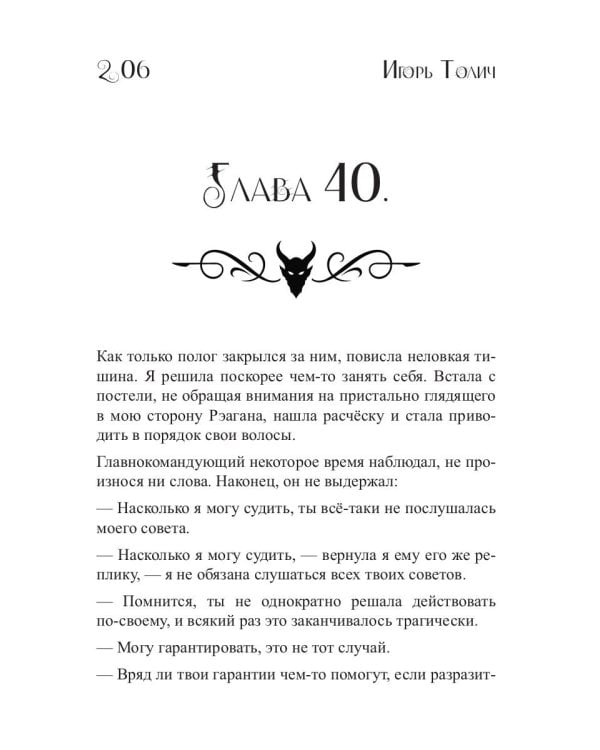 206 Игорь Толич

Глава 40.

Как только полог закрылся за ним, повисла неловкая тишина. Я решила поскорее чем-то занять себя. Встала с постели, не обращая внимания на пристально глядящего в мою сторону Рэагана, нашла расчёску и стала приводить в порядок свои волосы.

Главнокомандующий некоторое время наблюдал, не произнося ни слова. Наконец, он не выдержал:

— Насколько я могу судить, ты всё-таки не послушалась моего совета.

— Насколько я могу судить, — вернула я ему его же реплику, — я не обязана слушаться всех твоих советов.

— Помнится, ты не однократно решала действовать по-своему, и всякий раз это заканчивалось трагически.

— Могу гарантировать, это не тот случай.

— Вряд ли твои гарантии чем-то помогут, если разразит-